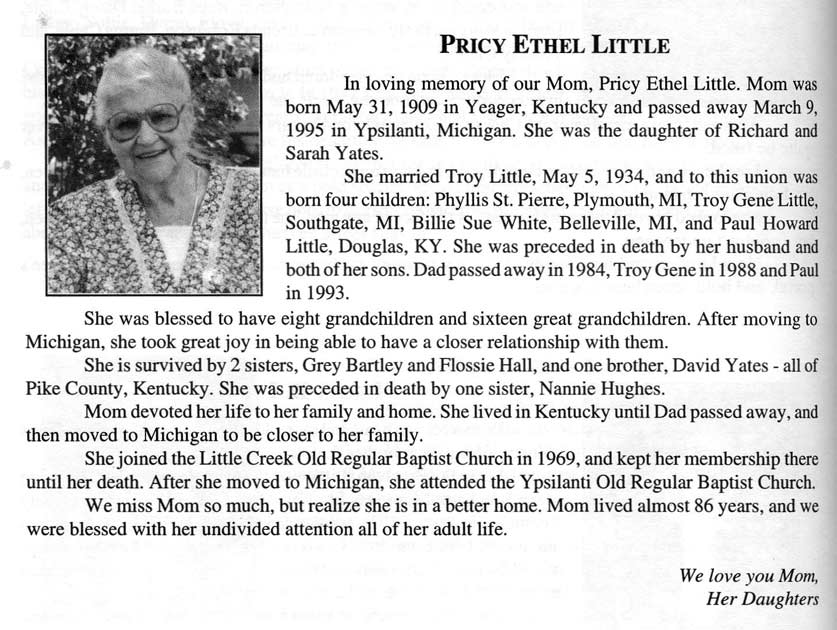 PRICY ETHEL LITTLE

In loving memory of our Mom, Pricy Ethel Little. Mom was born May 31, 1909 in Yeager, Kentucky and passed away March 9, 1995 in Ypsilanti, Michigan. She was the daughter of Richard and Sarah Yates.

She married Troy Little, May 5, 1934, and to this union was born four children: Phyllis St. Pierre, Plymouth, MI, Troy Gene Little, Southgate, MI, Billie Sue White, Belleville, MI, and Paul Howard Little, Douglas, KY. She was preceded in death by her husband and both of her sons. Dad passed away in 1984, Troy Gene in 1988 and Paul in 1993.

She was blessed to have eight grandchildren and sixteen great grandchildren. After moving to Michigan, she took great joy in being able to have a closer relationship with them.

She is survived by 2 sisters, Grey Bartley and Flossie Hall, and one brother, David Yates - all of Pike County, Kentucky. She was preceded in death by one sister, Nannie Hughes.

Mom devoted her life to her family and home. She lived in Kentucky until Dad passed away, and then moved to Michigan to be closer to her family.

She joined the Little Creek Old Regular Baptist Church in 1969, and kept her membership there until her death. After she moved to Michigan, she attended the Ypsilanti Old Regular Baptist Church.

We miss Mom so much, but realize she is in a better home. Mom lived almost 86 years, and we were blessed with her undivided attention all of her adult life.

We love you Mom,
Her Daughters